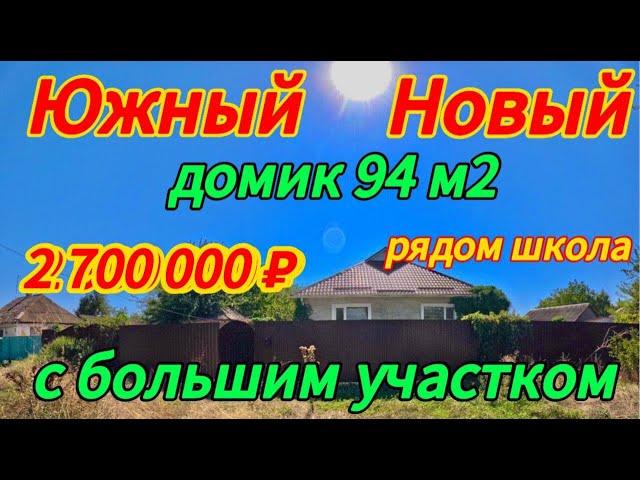 Южный Новый
домик 94 м2
2 700 000 ₽
рядом школа
с большим участком